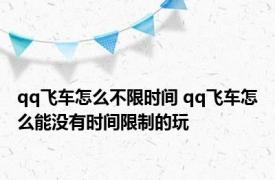 qq飞车怎么不限时间 qq飞车怎么能没有时间限制的玩